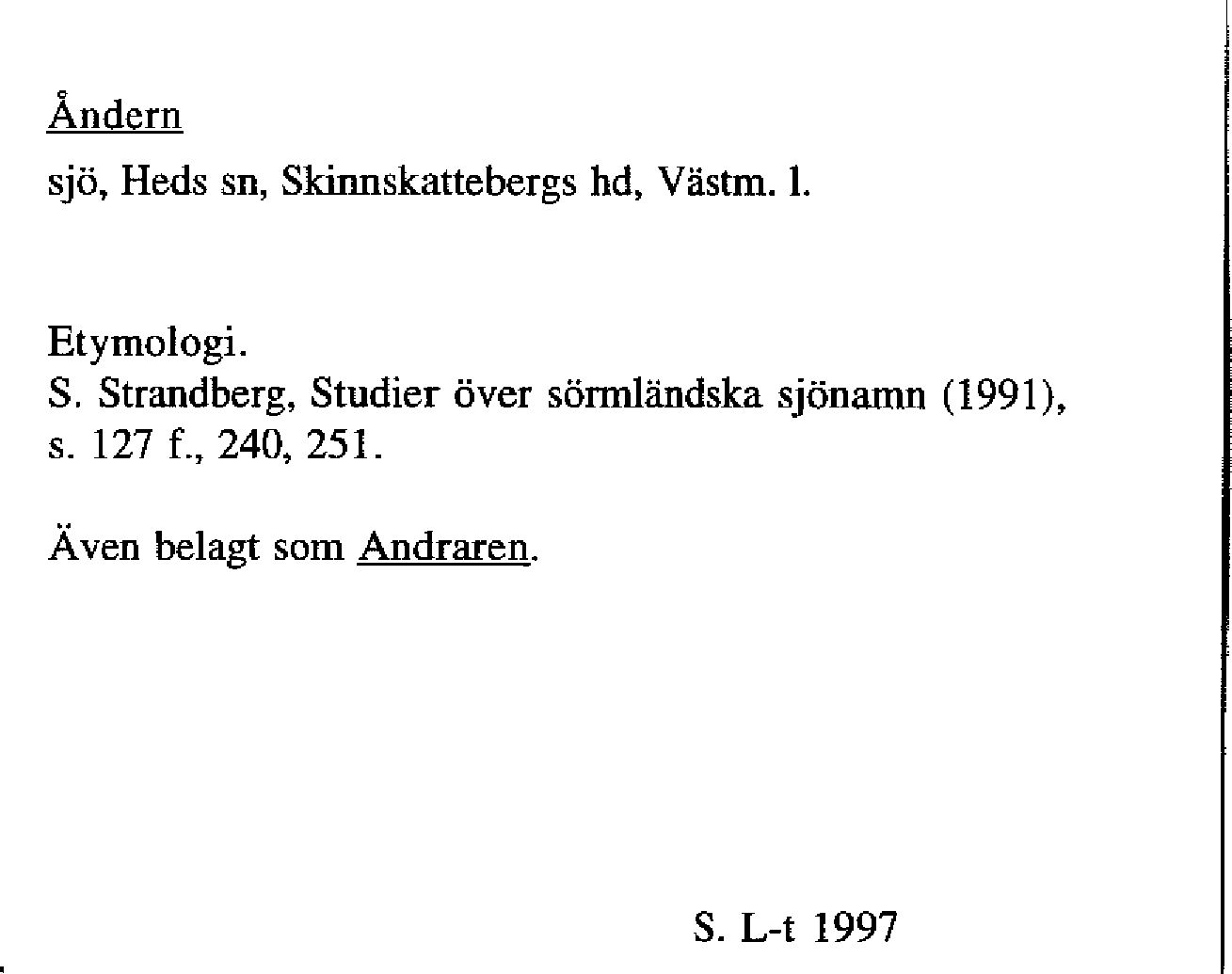 Åndern

sjö, Heds sn, Skinnskattebergs hd, Västm. l.

Etymologi.
S. Strandberg, Studier över sörmländska sjönamn (1991), s. 127 f., 240, 251.

Även belagt som Andraren.

S. L-t 1997